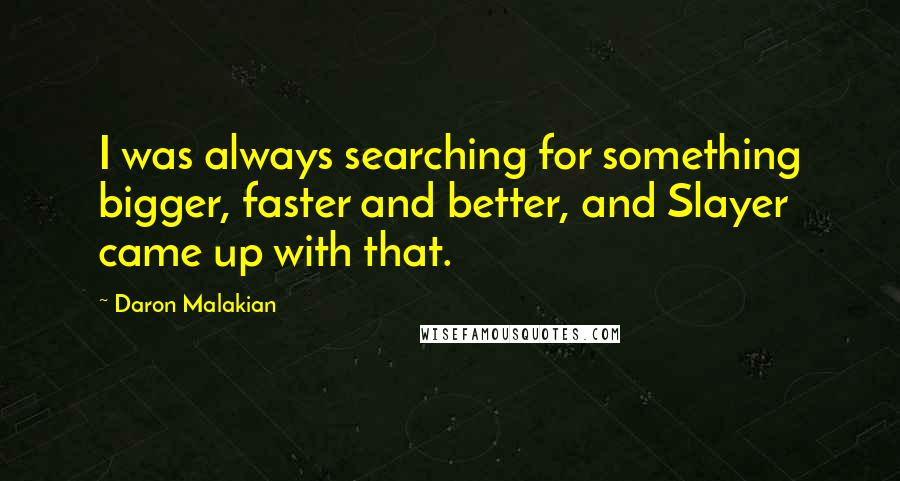 I was always searching for something bigger, faster and better, and Slayer came up with that.

~ Daron Malakian

WISEFAMOUSQUOTES.COM